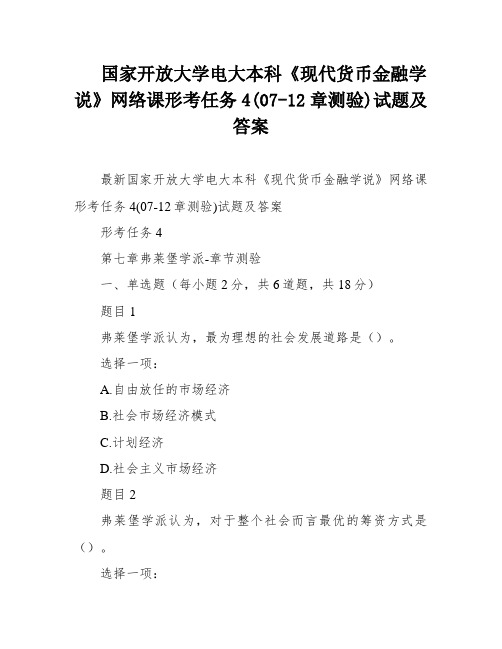 国家开放大学电大本科《现代货币金融学说》网络课形考任务 4(07-12 章测验)试题及答案

最新国家开放大学电大本科《现代货币金融学说》网络课形考任务 4(07-12 章测验)试题及答案

形考任务 4

第七章弗莱堡学派-章节测验

一、单选题（每小题 2 分，共 6 道题，共 18 分）

题目 1

弗莱堡学派认为，最为理想的社会发展道路是（）。

选择一项：

A.自由放任的市场经济

B.社会市场经济模式

C.计划经济

D.社会主义市场经济

题目 2

弗莱堡学派认为，对于整个社会而言最优的筹资方式是（）。

选择一项：